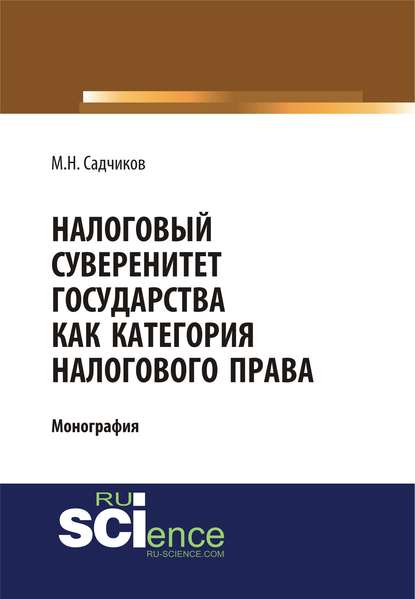 М.Н. Садчиков

НАЛОГОВЫЙ СУВЕРЕНИТЕТ ГОСУДАРСТВА КАК КАТЕГОРИЯ НАЛОГОВОГО ПРАВА

Монография

RU
SCIence
RU-SCIENCE.COM